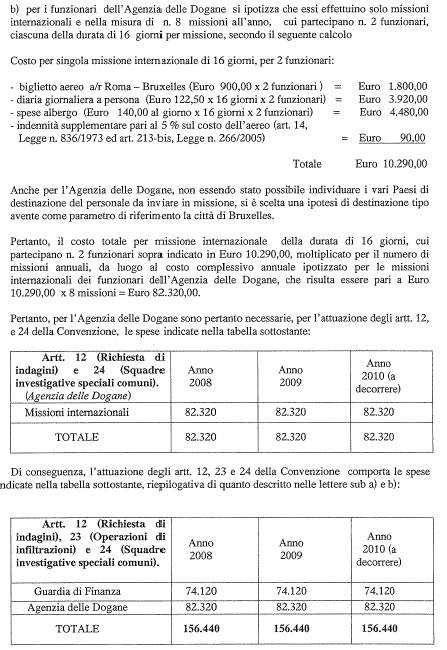 b) per i funzionari dell'Agenzia delle Dogane si ipotizza che essi effettuino solo missioni internazionali e nella misura di n. 8 missioni all'anno, cui partecipano n. 2 funzionari, ciascuna della durata di 16 giorni per missione, secondo il seguente calcolo

Costo per singola missione internazionale di 16 giorni, per 2 funzionari:

- biglietto aereo a/r Roma – Bruxelles (Euro 900,00 x 2 funzionari ) = Euro 1.800,00
- diaria giornaliera a persona (Euro 122,50 x 16 giorni x 2 funzionari) = Euro 3.920,00
- spese albergo (Euro 140,00 al giorno x 16 giorni x 2 funzionari) = Euro 4.480,00
- indennità supplementare pari al 5 % sul costo dell'aereo (art. 14, Legge n. 836/1973 ed art. 213-bis, Legge n. 266/2005) = Euro 90,00

Totale Euro 10.290,00

Anche per l'Agenzia delle Dogane, non essendo stato possibile individuare i vari Paesi di destinazione del personale da inviare in missione, si è scelta una ipotesi di destinazione tipo avente come parametro di riferimento la città di Bruxelles.

Pertanto, il costo totale per missione internazionale della durata di 16 giorni, cui partecipano n. 2 funzionari sopra indicato in Euro 10.290,00, moltiplicato per il numero di missioni annuali, da luogo al costo complessivo annuale ipotizzato per le missioni internazionali dei funzionari dell'Agenzia delle Dogane, che risulta essere pari a Euro 10.290,00 x 8 missioni = Euro 82.320,00.

Pertanto, per l'Agenzia delle Dogane sono pertanto necessarie, per l'attuazione degli artt. 12, e 24 della Convenzione, le spese indicate nella tabella sottostante:

| Artt. 12 (Richiesta di indagini) e 24 (Squadre investigative speciali comuni). (Agenzia delle Dogane) | Anno 2008 | Anno 2009 | Anno 2010 (a decorrere) |
|---|---|---|---|
| Missioni internazionali | 82.320 | 82.320 | 82.320 |
| TOTALE | 82.320 | 82.320 | 82.320 |

Di conseguenza, l'attuazione degli artt. 12, 23 e 24 della Convenzione comporta le spese indicate nella tabella sottostante, riepilogativa di quanto descritto nelle lettere sub a) e b):

| Artt. 12 (Richiesta di indagini), 23 (Operazioni di infiltrazioni) e 24 (Squadre investigative speciali comuni). | Anno 2008 | Anno 2009 | Anno 2010 (a decorrere) |
|---|---|---|---|
| Guardia di Finanza | 74.120 | 74.120 | 74.120 |
| Agenzia delle Dogane | 82.320 | 82.320 | 82.320 |
| TOTALE | 156.440 | 156.440 | 156.440 |